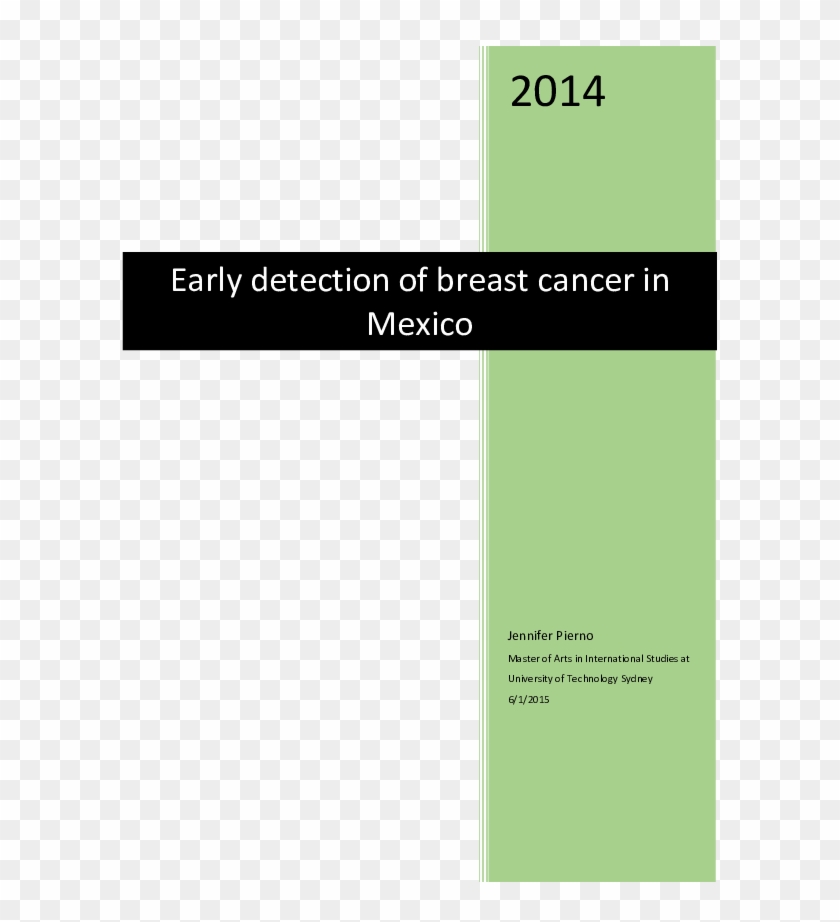 2014

Early detection of breast cancer in Mexico

Jennifer Pierno

Master of Arts in International Studies at University of Technology Sydney

6/1/2015